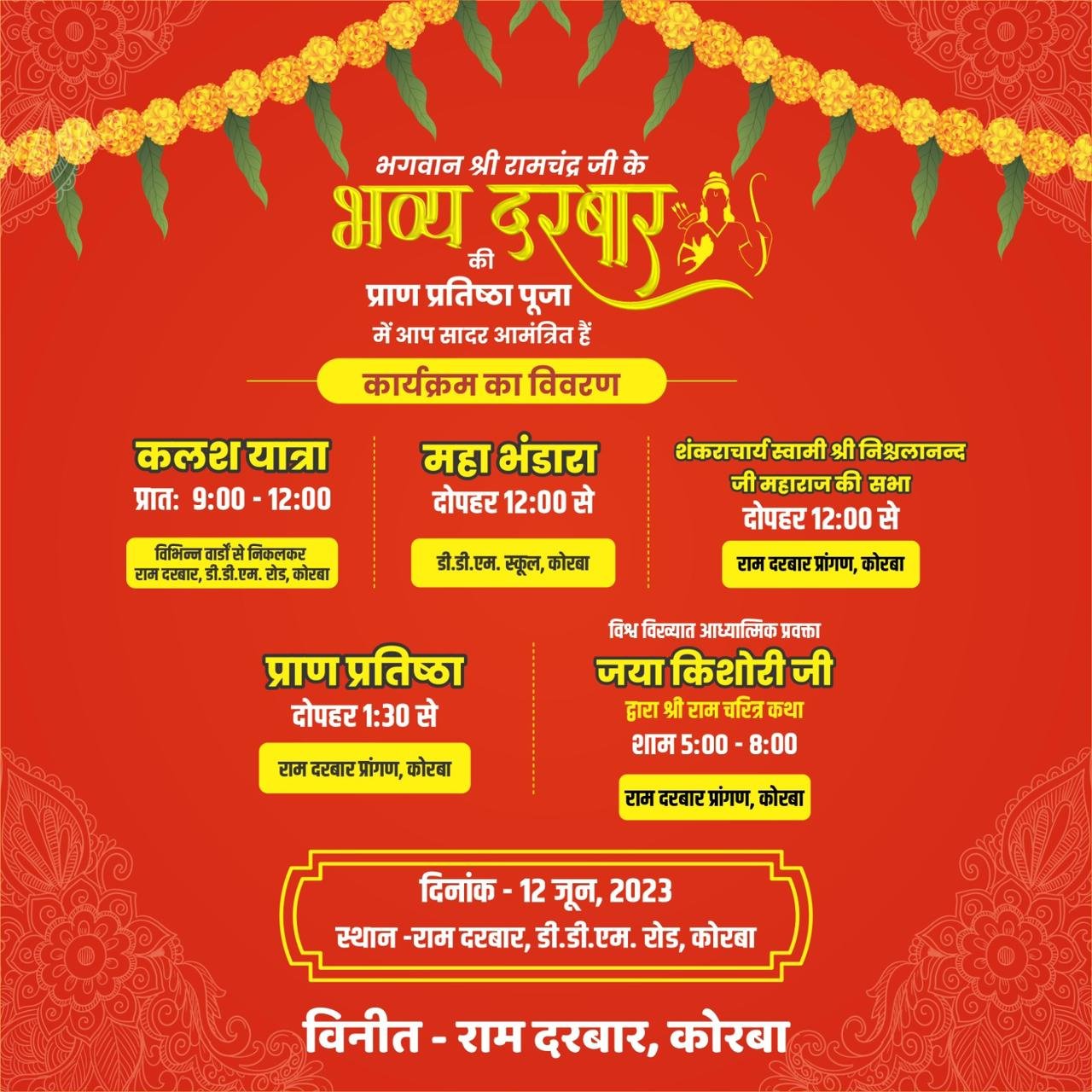 भगवान श्री रामचंद्र जी के

भव्य दरबार

की

प्राण प्रतिष्ठा पूजा

में आप सादर आमंत्रित हैं

कार्यक्रम का विवरण

कलश यात्रा

प्रात: 9:00 - 12:00

विभिन्न वार्डों से निकलकर
राम दरबार, डी.डी.एम. रोड, कोरबा

महा भंडारा

दोपहर 12:00 से

डी.डी.एम. स्कूल, कोरबा

शंकराचार्य स्वामी श्री निश्चलानन्द जी महाराज की सभा

दोपहर 12:00 से

राम दरबार प्रांगण, कोरबा

प्राण प्रतिष्ठा

दोपहर 1:30 से

राम दरबार प्रांगण, कोरबा

विश्व विख्यात आध्यात्मिक प्रवक्ता

जया किशोरी जी

द्वारा श्री राम चरित्र कथा

शाम 5:00 - 8:00

राम दरबार प्रांगण, कोरबा

दिनांक - 12 जून, 2023

स्थान -राम दरबार, डी.डी.एम. रोड, कोरबा

विनीत - राम दरबार, कोरबा